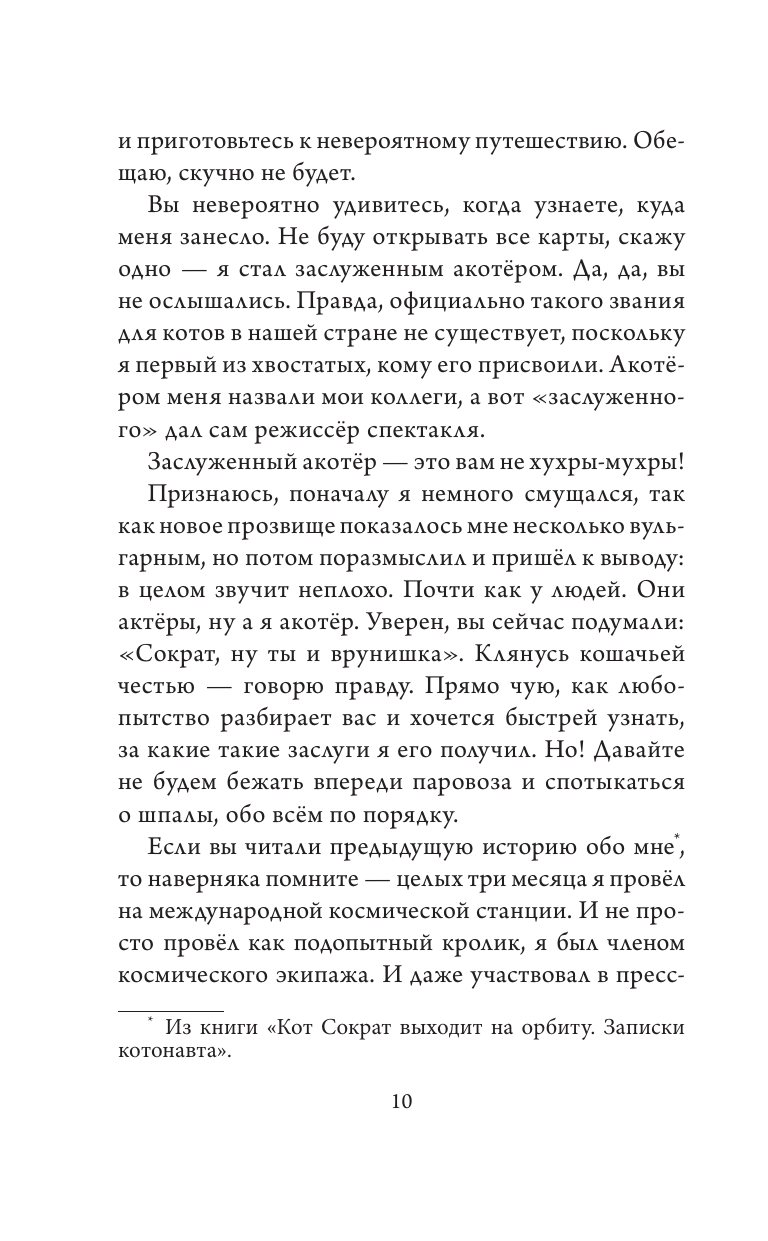 и приготовьтесь к невероятному путешествию. Обещаю, скучно не будет.

Вы невероятно удивитесь, когда узнаете, куда меня занесло. Не буду открывать все карты, скажу одно — я стал заслуженным акотёром. Да, да, вы не ослышались. Правда, официально такого звания для котов в нашей стране не существует, поскольку я первый из хвостатых, кому его присвоили. Акотёром меня назвали мои коллеги, а вот «заслуженного» дал сам режиссёр спектакля.

Заслуженный акотёр — это вам не хухры-мухры!

Признаюсь, поначалу я немного смущался, так как новое прозвище показалось мне несколько вульгарным, но потом поразмыслил и пришёл к выводу: в целом звучит неплохо. Почти как у людей. Они актёры, ну а я акотёр. Уверен, вы сейчас подумали: «Сократ, ну ты и врунишка». Клянусь кошачьей честью — говорю правду. Прямо чую, как любопытство разбирает вас и хочется быстрей узнать, за какие такие заслуги я его получил. Но! Давайте не будем бежать впереди паровоза и спотыкаться о шпалы, обо всём по порядку.

Если вы читали предыдущую историю обо мне*, то наверняка помните — целых три месяца я провёл на международной космической станции. И не просто провёл как подопытный кролик, я был членом космического экипажа. И даже участвовал в пресс-

* Из книги «Кот Сократ выходит на орбиту. Записки котонавта».

10